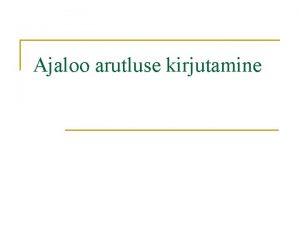 Ajaloo arutluse kirjutamine